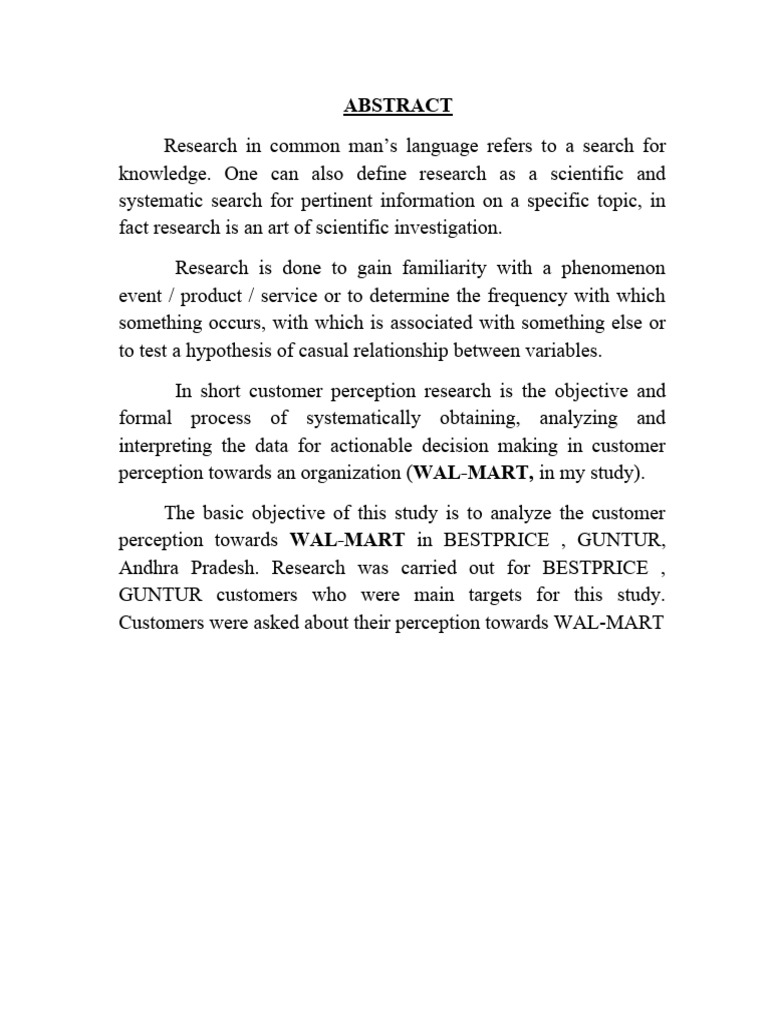 ABSTRACT

Research in common man's language refers to a search for knowledge. One can also define research as a scientific and systematic search for pertinent information on a specific topic, in fact research is an art of scientific investigation.

Research is done to gain familiarity with a phenomenon event / product / service or to determine the frequency with which something occurs, with which is associated with something else or to test a hypothesis of casual relationship between variables.

In short customer perception research is the objective and formal process of systematically obtaining, analyzing and interpreting the data for actionable decision making in customer perception towards an organization (WAL-MART, in my study).

The basic objective of this study is to analyze the customer perception towards WAL-MART in BESTPRICE , GUNTUR, Andhra Pradesh. Research was carried out for BESTPRICE , GUNTUR customers who were main targets for this study. Customers were asked about their perception towards WAL-MART